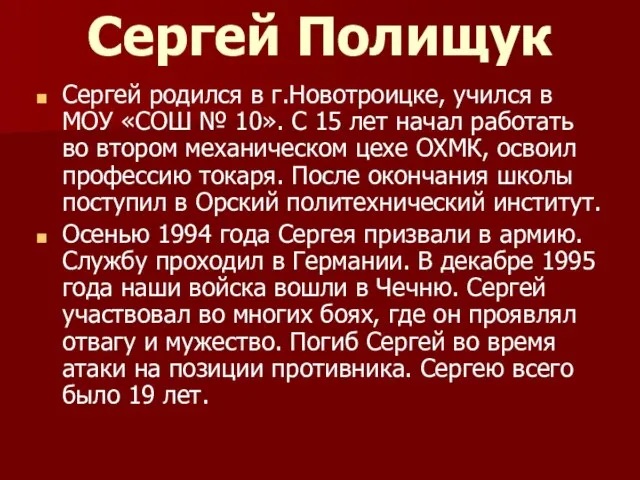 Сергей Полищук

Сергей родился в г.Новотроицке, учился в МОУ «СОШ № 10». С 15 лет начал работать во втором механическом цехе ОХМК, освоил профессию токаря. После окончания школы поступил в Орский политехнический институт.

Осенью 1994 года Сергея призвали в армию. Службу проходил в Германии. В декабре 1995 года наши войска вошли в Чечню. Сергей участвовал во многих боях, где он проявлял отвагу и мужество. Погиб Сергей во время атаки на позиции противника. Сергею всего было 19 лет.